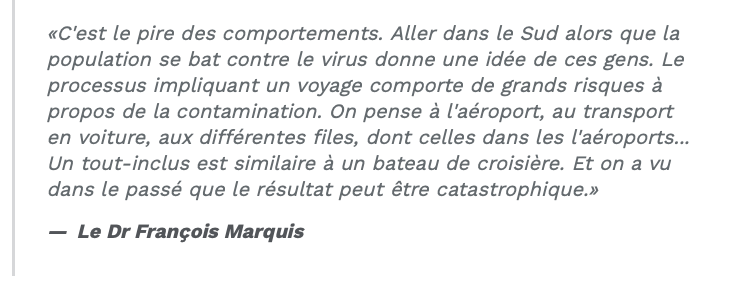 «C'est le pire des comportements. Aller dans le Sud alors que la population se bat contre le virus donne une idée de ces gens. Le processus impliquant un voyage comporte de grands risques à propos de la contamination. On pense à l'aéroport, au transport en voiture, aux différentes files, dont celles dans les l'aéroports... Un tout-inclus est similaire à un bateau de croisière. Et on a vu dans le passé que le résultat peut être catastrophique.»

— Le Dr François Marquis